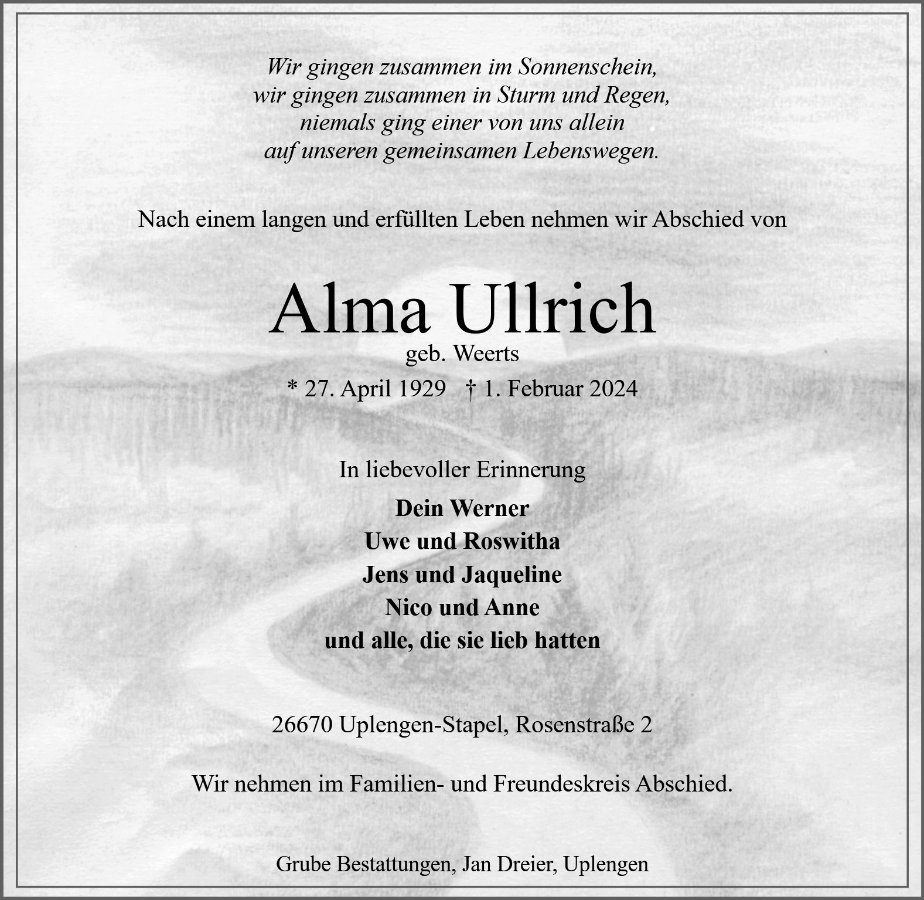 Wir gingen zusammen im Sonnenschein,
wir gingen zusammen in Sturm und Regen,
niemals ging einer von uns allein
auf unseren gemeinsamen Lebenswegen.

Nach einem langen und erfüllten Leben nehmen wir Abschied von

Alma Ullrich
geb. Weerts
* 27. April 1929 † 1. Februar 2024

In liebevoller Erinnerung
Dein Werner
Uwe und Roswitha
Jens und Jaqueline
Nico und Anne
und alle, die sie lieb hatten

26670 Uplengen-Stapel, Rosenstraße 2

Wir nehmen im Familien- und Freundeskreis Abschied.

Grube Bestattungen, Jan Dreier, Uplengen